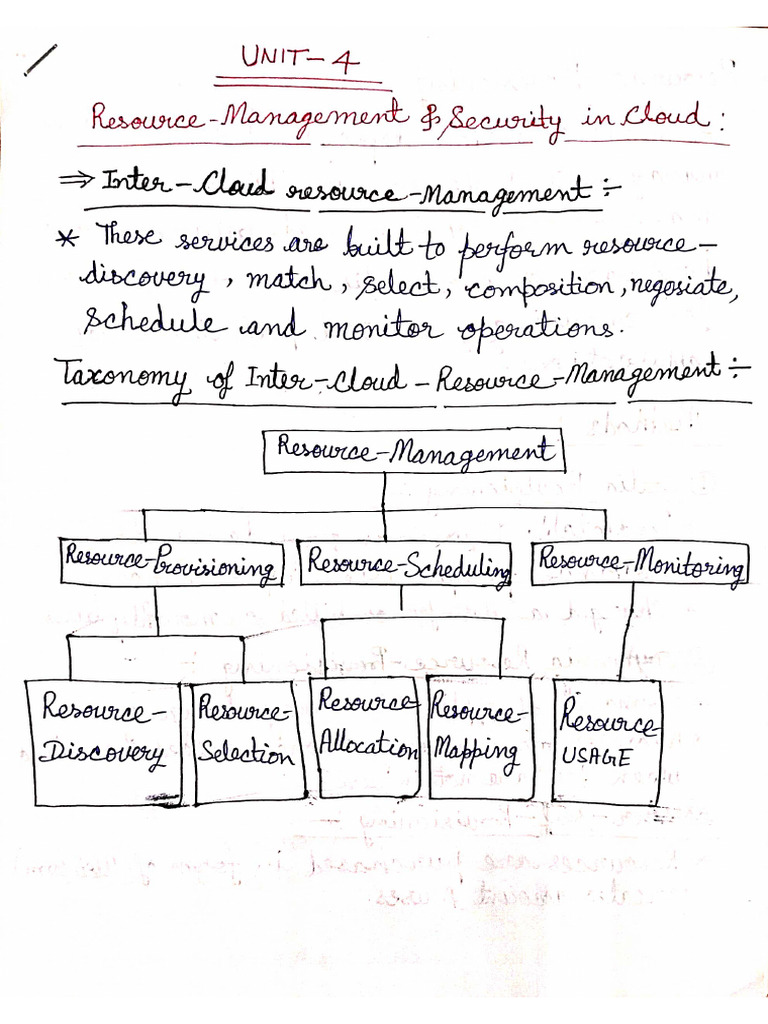 UNIT-4

Resource-Management & Security in Cloud:

⇒ Inter-Cloud resource-Management :-

* These services are built to perform resource-discovery, match, select, composition, negosiate, schedule and monitor operations.

Taxonomy of Inter-Cloud-Resource-Management :-

Resource-Management

Resource-Provisioning

Resource-Scheduling

Resource-Monitoring

Resource-Discovery

Resource-Selection

Resource-Allocation

Resource-Mapping

Resource USAGE